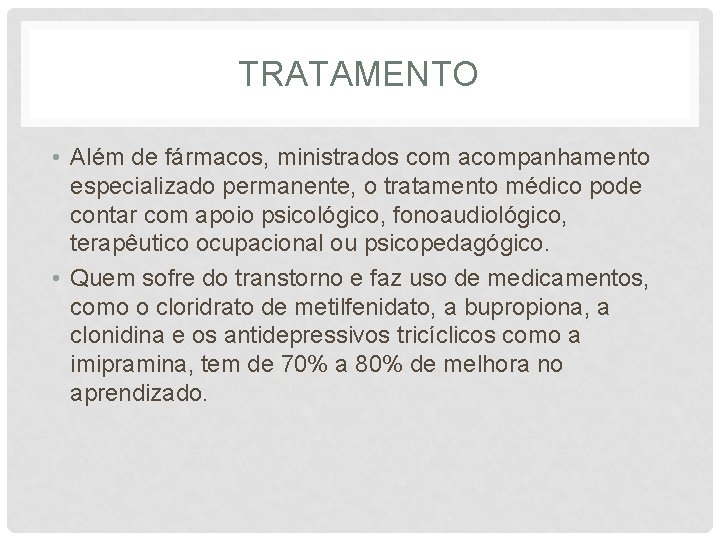 TRATAMENTO

• Além de fármacos, ministrados com acompanhamento especializado permanente, o tratamento médico pode contar com apoio psicológico, fonoaudiológico, terapêutico ocupacional ou psicopedagógico.

• Quem sofre do transtorno e faz uso de medicamentos, como o cloridrato de metilfenidato, a bupropiona, a clonidina e os antidepressivos tricíclicos como a imipramina, tem de 70% a 80% de melhora no aprendizado.